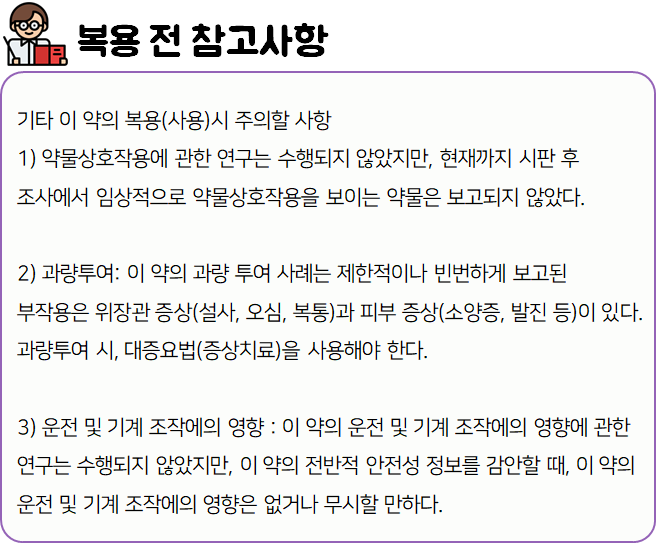 복용 전 참고사항

기타 이 약의 복용(사용)시 주의할 사항

1) 약물상호작용에 관한 연구는 수행되지 않았지만, 현재까지 시판 후 조사에서 임상적으로 약물상호작용을 보이는 약물은 보고되지 않았다.

2) 과량투여: 이 약의 과량 투여 사례는 제한적이나 빈번하게 보고된 부작용은 위장관 증상(설사, 오심, 복통)과 피부 증상(소양증, 발진 등)이 있다. 과량투여 시, 대증요법(증상치료)을 사용해야 한다.

3) 운전 및 기계 조작에의 영향 : 이 약의 운전 및 기계 조작에의 영향에 관한 연구는 수행되지 않았지만, 이 약의 전반적 안전성 정보를 감안할 때, 이 약의 운전 및 기계 조작에의 영향은 없거나 무시할 만하다.